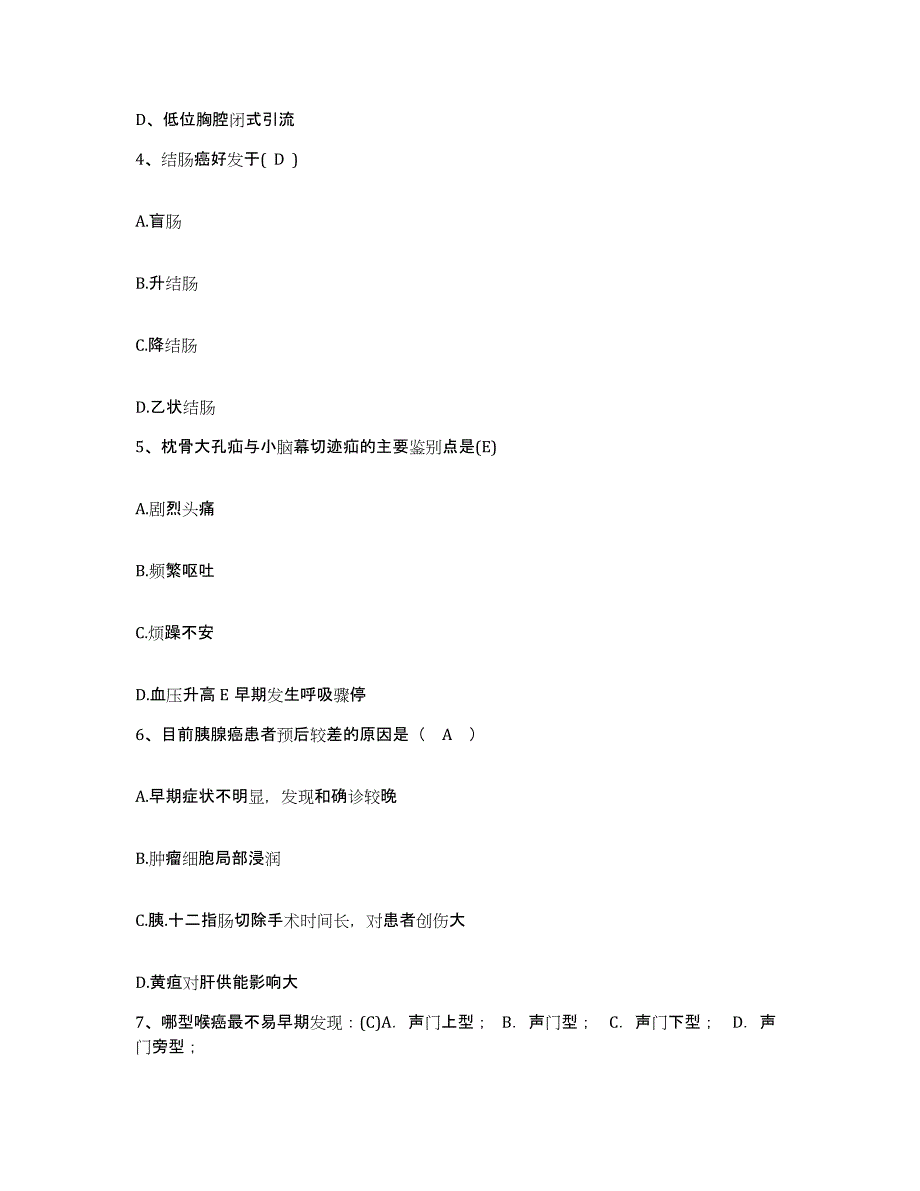 D、低位胸腔闭式引流

4、结肠癌好发于( D )

A.盲肠

B.升结肠

C.降结肠

D.乙状结肠

5、枕骨大孔疝与小脑幕切迹疝的主要鉴别点是(E)

A.剧烈头痛

B.频繁呕吐

C.烦躁不安

D.血压升高 E 早期发生呼吸骤停

6、目前胰腺癌患者预后较差的原因是（ A ）

A.早期症状不明显，发现和确诊较晚

B.肿瘤细胞局部浸润

C.胰.十二指肠切除手术时间长，对患者创伤大

D.黄疸对肝供能影响大

7、哪型喉癌最不易早期发现：(C)A. 声门上型； B. 声门型； C. 声门下型； D. 声门旁型；